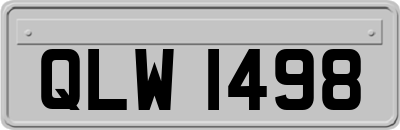 QLW 1498